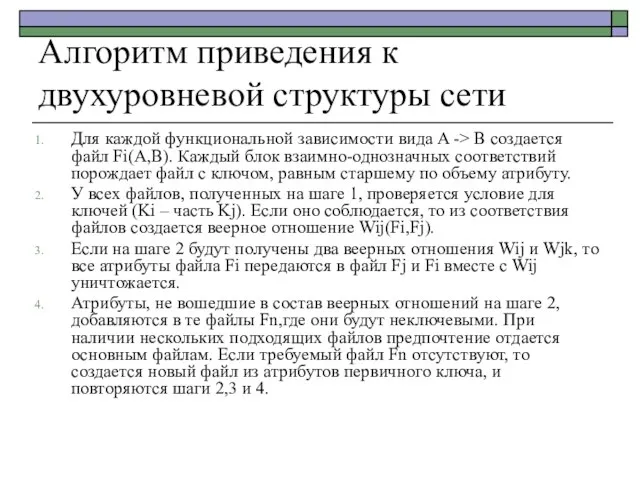 Алгоритм приведения к двухуровневой структуры сети

1. Для каждой функциональной зависимости вида A -> B создается файл Fi(A,B). Каждый блок взаимно-однозначных соответствий порождает файл с ключом, равным старшему по объему атрибуту.
2. У всех файлов, полученных на шаге 1, проверяется условие для ключей (Ki – часть Kj). Если оно соблюдается, то из соответствия файлов создается веерное отношение Wij(Fi,Fj).
3. Если на шаге 2 будут получены два веерных отношения Wij и Wjk, то все атрибуты файла Fi передаются в файл Fj и Fi вместе с Wij уничтожается.
4. Атрибуты, не вошедшие в состав веерных отношений на шаге 2, добавляются в те файлы Fn,где они будут неключевыми. При наличии нескольких подходящих файлов предпочтение отдается основным файлам. Если требуемый файл Fn отсутствуют, то создается новый файл из атрибутов первичного ключа, и повторяются шаги 2,3 и 4.